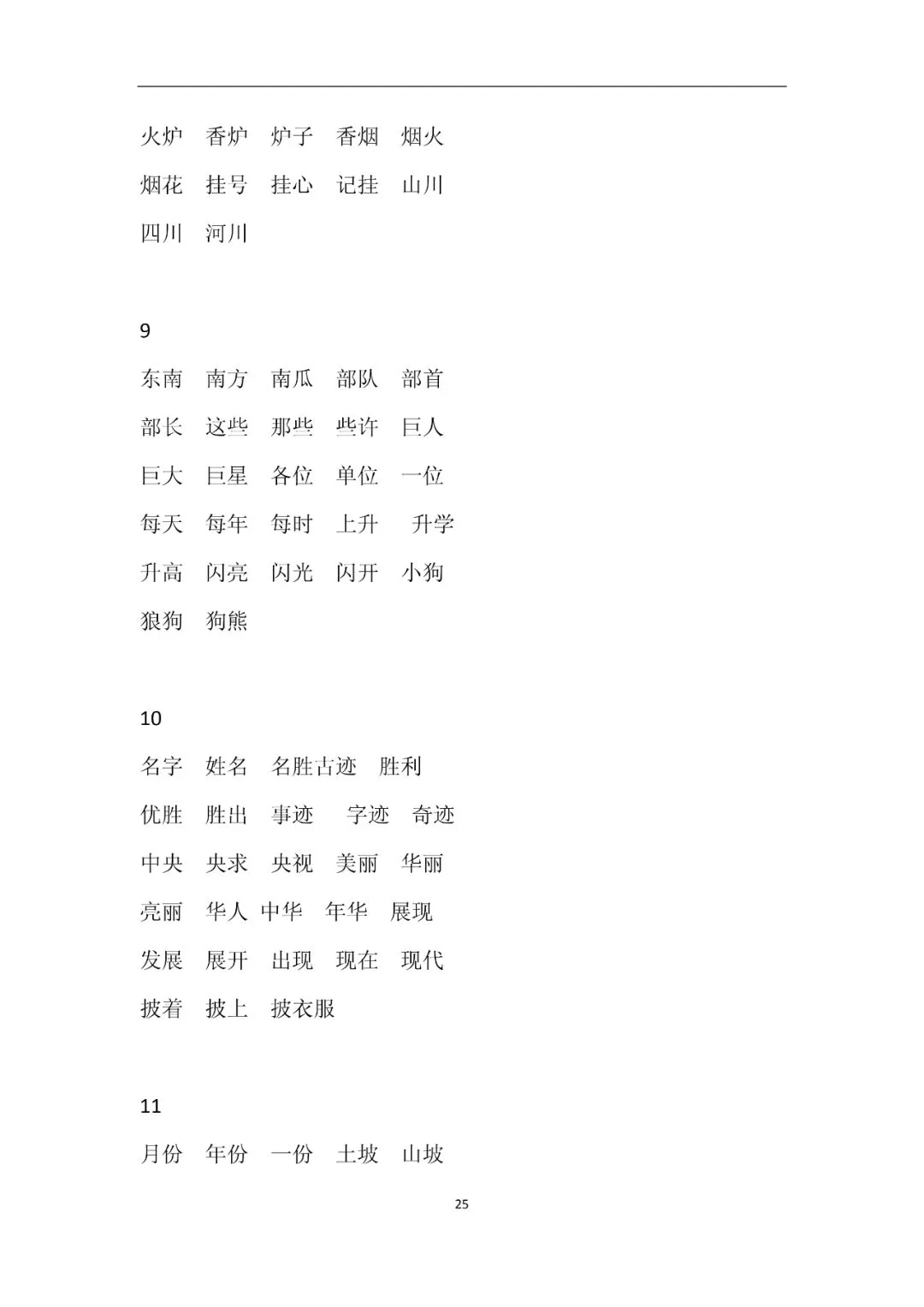 火炉　香炉　炉子　香烟　烟火

烟花　挂号　挂心　记挂　山川

四川　河川

9

东南　南方　南瓜　部队　部首

部长　这些　那些　些许　巨人

巨大　巨星　各位　单位　一位

每天　每年　每时　上升　升学

升高　闪亮　闪光　闪开　小狗

狼狗　狗熊

10

名字　姓名　名胜古迹　胜利

优胜　胜出　事迹　字迹　奇迹

中央　央求　央视　美丽　华丽

亮丽　华人　中华　年华　展现

发展　展开　出现　现在　现代

披着　披上　披衣服

11

月份　年份　一份　土坡　山坡

25